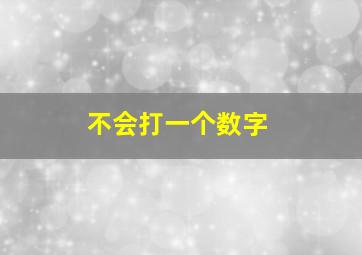 不会打一个数字